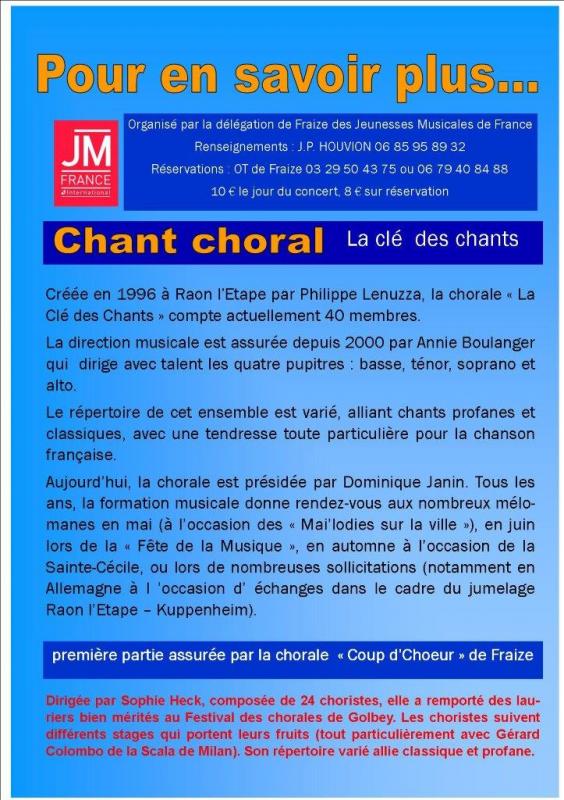 Pour en savoir plus...

JM FRANCE International

Organisé par la délégation de Fraize des Jeunesses Musicales de France
Renseignements : J.P. HOUVION 06 85 95 89 32
Réservations : OT de Fraize 03 29 50 43 75 ou 06 79 40 84 88
10 € le jour du concert, 8 € sur réservation

Chant choral La clé des chants

Créée en 1996 à Raon l'Etape par Philippe Lenuzza, la chorale « La Clé des Chants » compte actuellement 40 membres.

La direction musicale est assurée depuis 2000 par Annie Boulanger qui dirige avec talent les quatre pupitres : basse, ténor, soprano et alto.

Le répertoire de cet ensemble est varié, alliant chants profanes et classiques, avec une tendresse toute particulière pour la chanson française.

Aujourd'hui, la chorale est présidée par Dominique Janin. Tous les ans, la formation musicale donne rendez-vous aux nombreux mélomanes en mai (à l'occasion des « Mai'lodies sur la ville »), en juin lors de la « Fête de la Musique », en automne à l'occasion de la Sainte-Cécile, ou lors de nombreuses sollicitations (notamment en Allemagne à l 'occasion d' échanges dans le cadre du jumelage Raon l'Etape – Kuppenheim).

première partie assurée par la chorale « Coup d'Choeur » de Fraize

Dirigée par Sophie Heck, composée de 24 choristes, elle a remporté des lauriers bien mérités au Festival des chorales de Golbey. Les choristes suivent différents stages qui portent leurs fruits (tout particulièrement avec Gérard Colombo de la Scala de Milan). Son répertoire varié allie classique et profane.